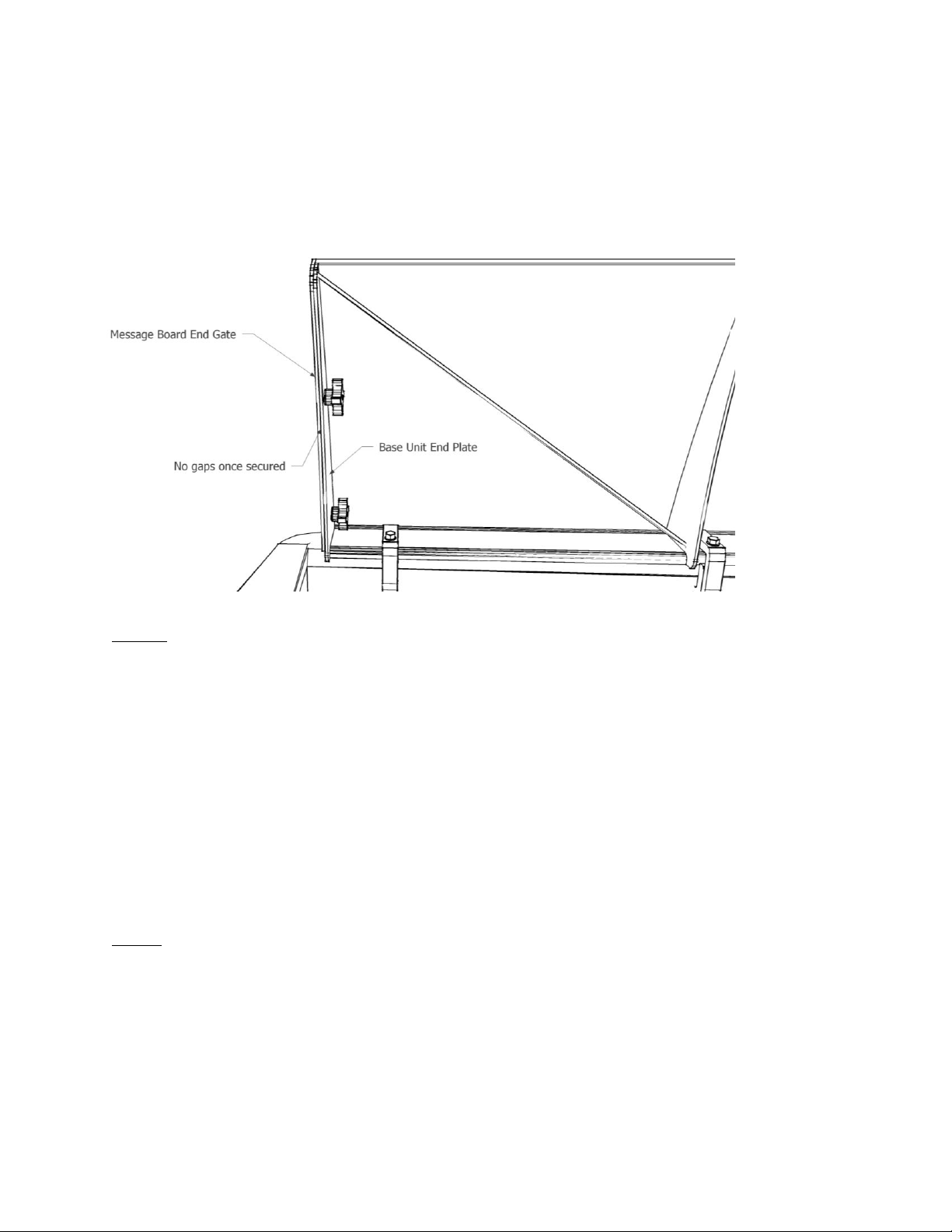 Message Board End Gate

No gaps once secured

Base Unit End Plate